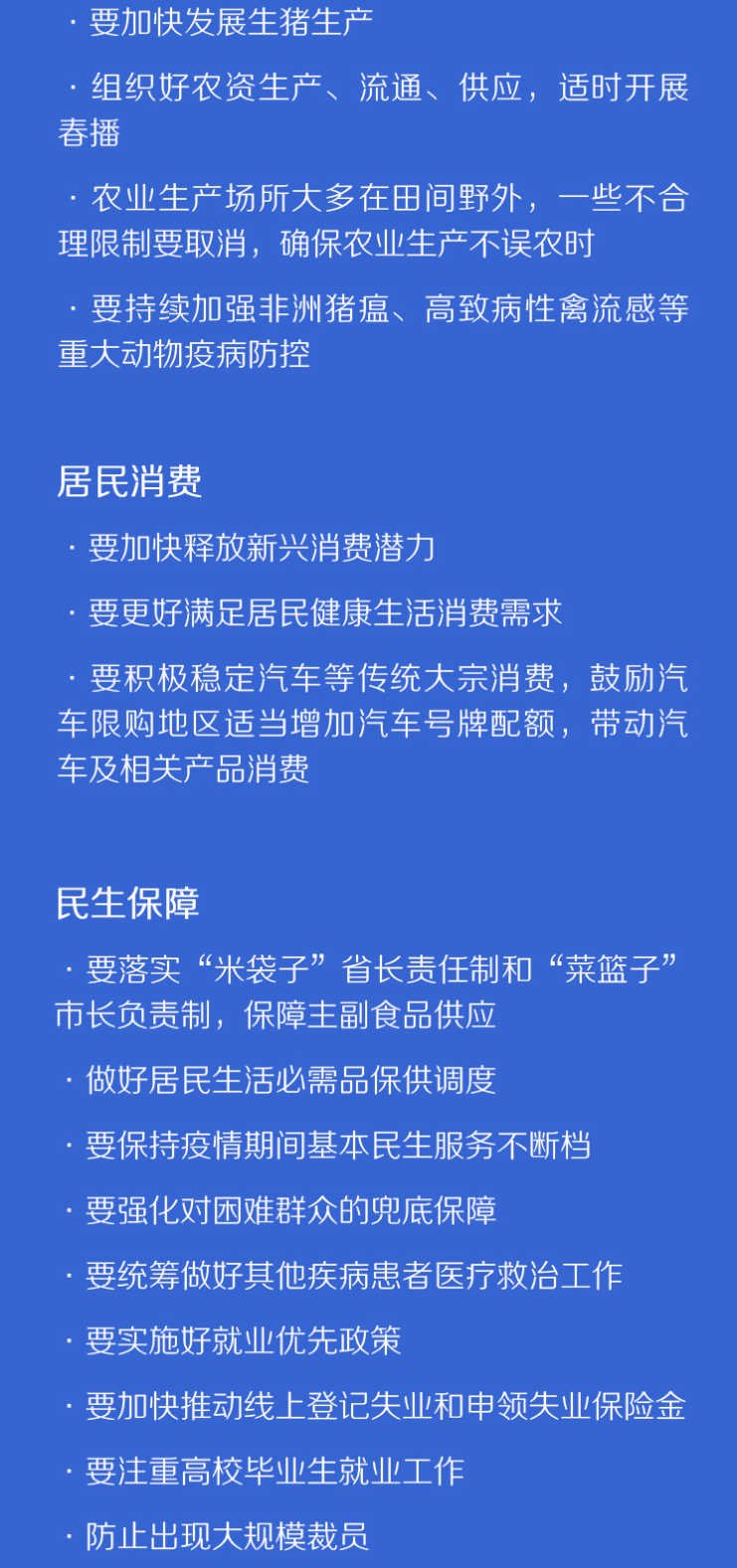 · 要加快发展生猪生产

· 组织好农资生产、流通、供应，适时开展春播

· 农业生产场所大多在田间野外，一些不合理限制要取消，确保农业生产不误农时

· 要持续加强非洲猪瘟、高致病性禽流感等重大动物疫病防控

居民消费

· 要加快释放新兴消费潜力

· 要更好满足居民健康生活消费需求

· 要积极稳定汽车等传统大宗消费，鼓励汽车限购地区适当增加汽车号牌配额，带动汽车及相关产品消费

民生保障

· 要落实“米袋子”省长责任制和“菜篮子”市长负责制，保障主副食品供应

· 做好居民生活必需品保供调度

· 要保持疫情期间基本民生服务不断档

· 要强化对困难群众的兜底保障

· 要统筹做好其他疾病患者医疗救治工作

· 要实施好就业优先政策

· 要加快推动线上登记失业和申领失业保险金

· 要注重高校毕业生就业工作

· 防止出现大规模裁员